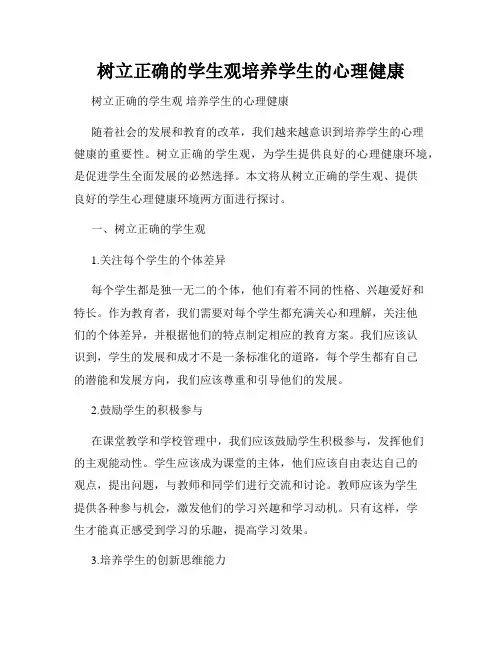 树立正确的学生观培养学生的心理健康

树立正确的学生观 培养学生的心理健康

随着社会的发展和教育的改革，我们越来越意识到培养学生的心理健康的重要性。树立正确的学生观，为学生提供良好的心理健康环境，是促进学生全面发展的必然选择。本文将从树立正确的学生观、提供良好的学生心理健康环境两方面进行探讨。

一、树立正确的学生观

1.关注每个学生的个体差异

每个学生都是独一无二的个体，他们有着不同的性格、兴趣爱好和特长。作为教育者，我们需要对每个学生都充满关心和理解，关注他们的个体差异，并根据他们的特点制定相应的教育方案。我们应该认识到，学生的发展和成才不是一条标准化的道路，每个学生都有自己的潜能和发展方向，我们应该尊重和引导他们的发展。

2.鼓励学生的积极参与

在课堂教学和学校管理中，我们应该鼓励学生积极参与，发挥他们的主观能动性。学生应该成为课堂的主体，他们应该自由表达自己的观点，提出问题，与教师和同学们进行交流和讨论。教师应该为学生提供各种参与机会，激发他们的学习兴趣和学习动机。只有这样，学生才能真正感受到学习的乐趣，提高学习效果。

3.培养学生的创新思维能力